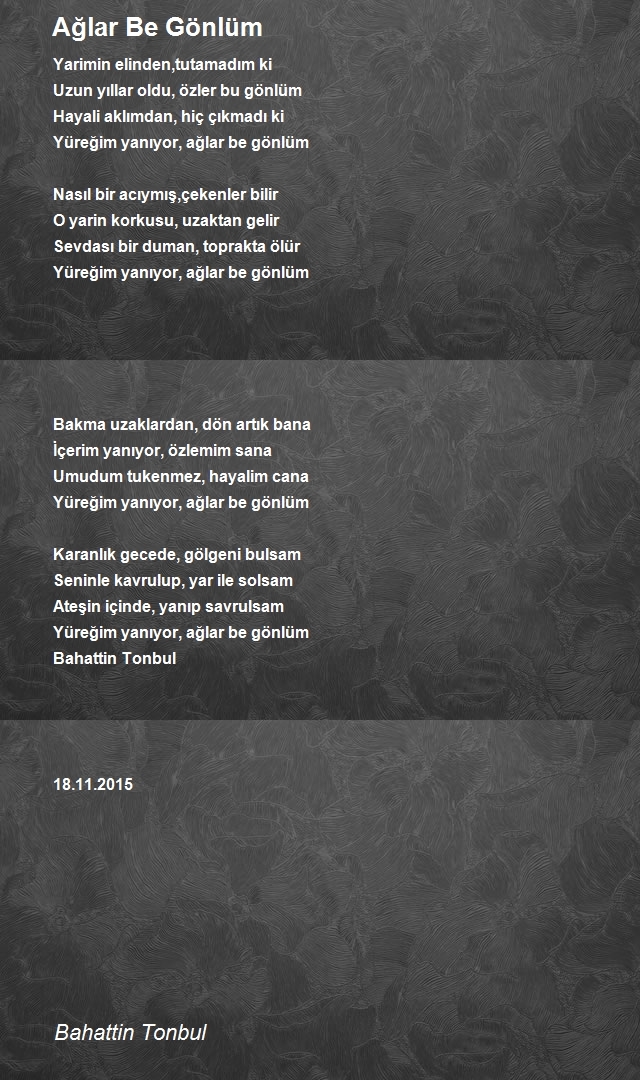 Ağlar Be Gönlüm

Yarimin elinden,tutamadım ki
Uzun yıllar oldu, özler bu gönlüm
Hayali aklımdan, hiç çıkmadı ki
Yüreğim yanıyor, ağlar be gönlüm

Nasıl bir acıymış,çekenler bilir
O yarin korkusu, uzaktan gelir
Sevdası bir duman, toprakta ölür
Yüreğim yanıyor, ağlar be gönlüm

Bakma uzaklardan, dön artık bana
İçerim yanıyor, özlemim sana
Umudum tukenmez, hayalim cana
Yüreğim yanıyor, ağlar be gönlüm

Karanlık gecede, gölgeni bulsam
Seninle kavrulup, yar ile solsam
Ateşin içinde, yanıp savrulsam
Yüreğim yanıyor, ağlar be gönlüm
Bahattin Tonbul

18.11.2015

Bahattin Tonbul